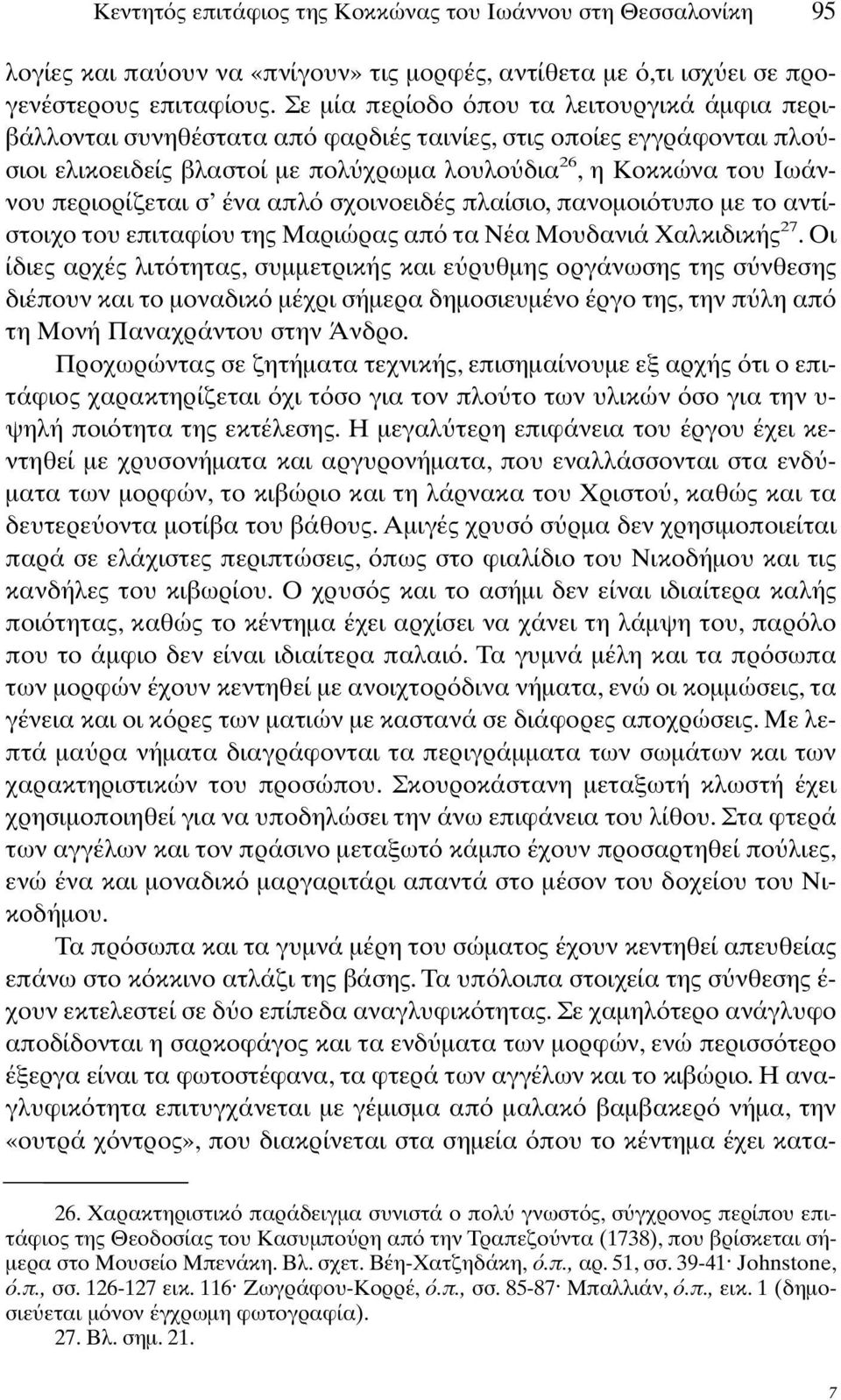 Κεντητός επιτάφιος της Κοκκώνας του Ιωάννου στη Θεσσαλονίκη 95

λογίες και παύουν να «πνίγουν» τις μορφές, αντίθετα με ό,τι ισχύει σε προγενέστερους επιταφίους. Σε μία περίοδο όπου τα λειτουργικά άμφια περιβάλλονται συνηθέστατα από φαρδιές ταινίες, στις οποίες εγγράφονται πλούσιοι ελικοειδείς βλαστοί με πολύχρωμα λουλούδια$^{26}$, η Κοκκώνα του Ιωάννου περιορίζεται σ' ένα απλό σχοινοειδές πλαίσιο, πανομοιότυπο με το αντίστοιχο του επιταφίου της Μαριώρας από τα Νέα Μουδανιά Χαλκιδικής$^{27}$. Οι ίδιες αρχές λιτότητας, συμμετρικής και εύρυθμης οργάνωσης της σύνθεσης διέπουν και το μοναδικό μέχρι σήμερα δημοσιευμένο έργο της, την πύλη από τη Μονή Παναχράντου στην Άνδρο.

Προχωρώντας σε ζητήματα τεχνικής, επισημαίνουμε εξ αρχής ότι ο επιτάφιος χαρακτηρίζεται όχι τόσο για τον πλούτο των υλικών όσο για την υψηλή ποιότητα της εκτέλεσης. Η μεγαλύτερη επιφάνεια του έργου έχει κεντηθεί με χρυσονήματα και αργυρονήματα, που εναλλάσσονται στα ενδύματα των μορφών, το κιβώριο και τη λάρνακα του Χριστού, καθώς και τα δευτερεύοντα μοτίβα του βάθους. Αμιγές χρυσό σύρμα δεν χρησιμοποιείται παρά σε ελάχιστες περιπτώσεις, όπως στο φιαλίδιο του Νικοδήμου και τις κανδήλες του κιβωρίου. Ο χρυσός και το ασήμι δεν είναι ιδιαίτερα καλής ποιότητας, καθώς το κέντημα έχει αρχίσει να χάνει τη λάμψη του, παρόλο που το άμφιο δεν είναι ιδιαίτερα παλαιό. Τα γυμνά μέλη και τα πρόσωπα των μορφών έχουν κεντηθεί με ανοιχτορόδινα νήματα, ενώ οι κομμώσεις, τα γένεια και οι κόρες των ματιών με καστανά σε διάφορες αποχρώσεις. Με λεπτά μαύρα νήματα διαγράφονται τα περιγράμματα των σωμάτων και των χαρακτηριστικών του προσώπου. Σκουροκάστανη μεταξωτή κλωστή έχει χρησιμοποιηθεί για να υποδηλώσει την άνω επιφάνεια του λίθου. Στα φτερά των αγγέλων και τον πράσινο μεταξωτό κάμπο έχουν προσαρτηθεί πούλιες, ενώ ένα και μοναδικό μαργαριτάρι απαντά στο μέσον του δοχείου του Νικοδήμου.

Τα πρόσωπα και τα γυμνά μέρη του σώματος έχουν κεντηθεί απευθείας επάνω στο κόκκινο ατλάζι της βάσης. Τα υπόλοιπα στοιχεία της σύνθεσης έχουν εκτελεστεί σε δύο επίπεδα αναγλυφικότητας. Σε χαμηλότερο ανάγλυφο αποδίδονται η σαρκοφάγος και τα ενδύματα των μορφών, ενώ περισσότερο έξεργα είναι τα φωτοστέφανα, τα φτερά των αγγέλων και το κιβώριο. Η αναγλυφικότητα επιτυγχάνεται με γέμισμα από μαλακό βαμβακερό νήμα, την «ουτρά χόντρος», που διακρίνεται στα σημεία όπου το κέντημα έχει κατα-

26. Χαρακτηριστικό παράδειγμα συνιστά ο πολύ γνωστός, σύγχρονος περίπου επιτάφιος της Θεοδοσίας του Κασυμπούρη από την Τραπεζούντα (1738), που βρίσκεται σήμερα στο Μουσείο Μπενάκη. Βλ. σχετ. Βέη-Χατζηδάκη, ό.π., αρ. 51, σσ. 39-41· Johnstone, ό.π., σσ. 126-127 εικ. 116· Ζωγράφου-Κορρέ, ό.π., σσ. 85-87· Μπαλλιάν, ό.π., εικ. 1 (δημοσιεύεται μόνον έγχρωμη φωτογραφία).
27. Βλ. σημ. 21.

7